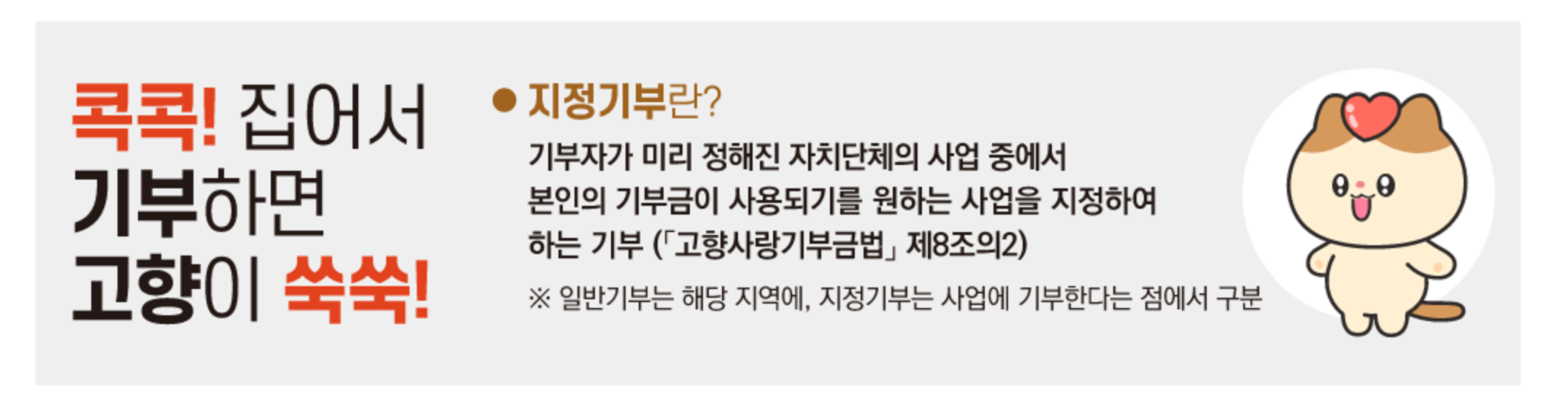 콕콕! 집어서
기부하면
고향이 쑥쑥!

● 지정기부란?

기부자가 미리 정해진 자치단체의 사업 중에서 본인의 기부금이 사용되기를 원하는 사업을 지정하여 하는 기부 (「고향사랑기부금법」 제8조의2)

※ 일반기부는 해당 지역에, 지정기부는 사업에 기부한다는 점에서 구분